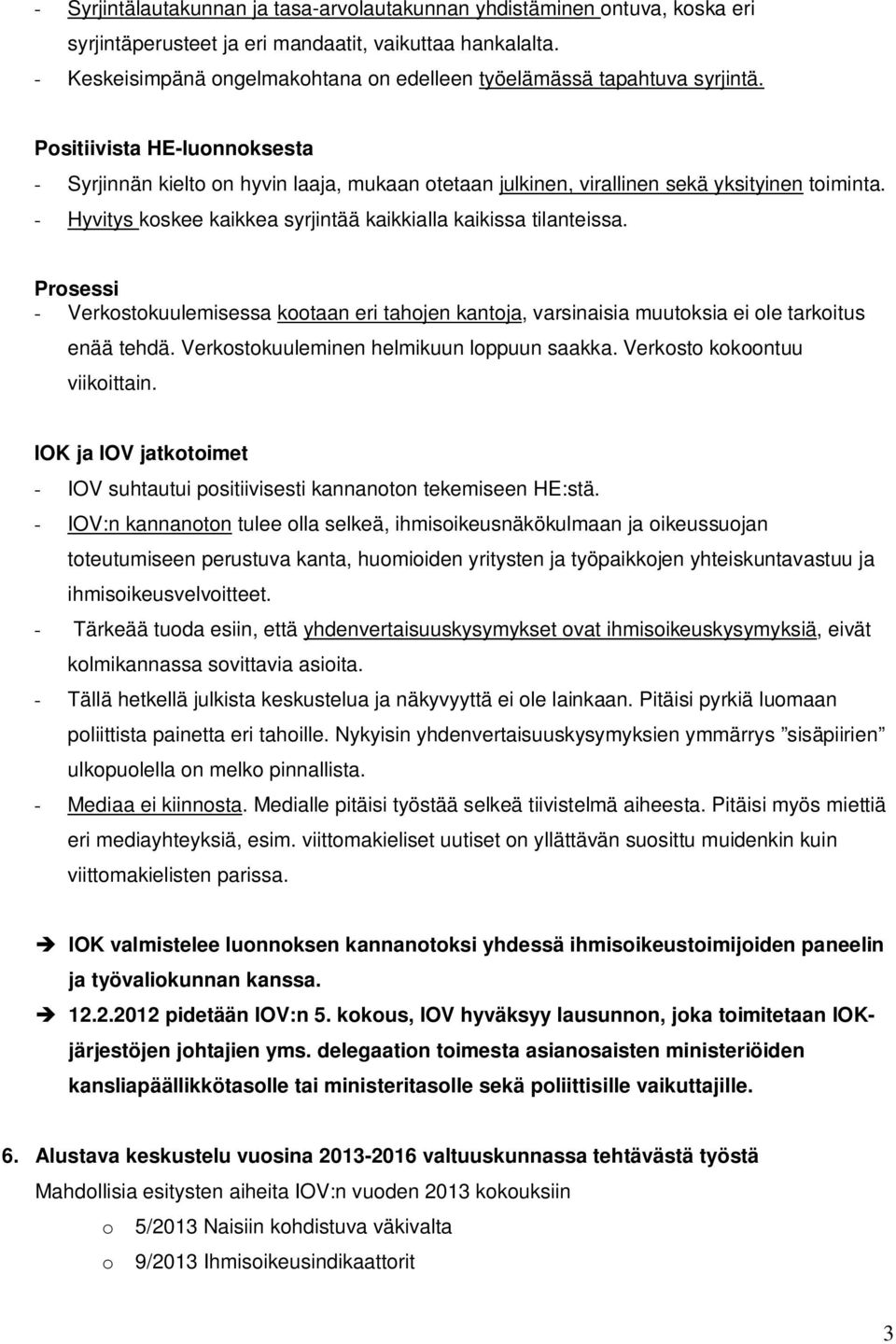 - Syrjintälautakunnan ja tasa-arvolautakunnan yhdistäminen ontuva, koska eri syrjintäperusteet ja eri mandaatit, vaikuttaa hankalalta.
- Keskeisimpänä ongelmakohtana on edelleen työelämässä tapahtuva syrjintä.

Positiivista HE-luonnoksesta
- Syrjinnän kielto on hyvin laaja, mukaan otetaan julkinen, virallinen sekä yksityinen toiminta.
- Hyvitys koskee kaikkea syrjintää kaikkialla kaikissa tilanteissa.

Prosessi
- Verkostokuulemisessa kootaan eri tahojen kantoja, varsinaisia muutoksia ei ole tarkoitus enää tehdä. Verkostokuuleminen helmikuun loppuun saakka. Verkosto kokoontuu viikoittain.

IOK ja IOV jatkotoimet
- IOV suhtautui positiivisesti kannanoton tekemiseen HE:stä.
- IOV:n kannanoton tulee olla selkeä, ihmisoikeusnäkökulmaan ja oikeussuojan toteutumiseen perustuva kanta, huomioiden yritysten ja työpaikkojen yhteiskuntavastuu ja ihmisoikeusvelvoitteet.
- Tärkeää tuoda esiin, että yhdenvertaisuuskysymykset ovat ihmisoikeuskysymyksiä, eivät kolmikannassa sovittavia asioita.
- Tällä hetkellä julkista keskustelua ja näkyvyyttä ei ole lainkaan. Pitäisi pyrkiä luomaan poliittista painetta eri tahoille. Nykyisin yhdenvertaisuuskysymyksien ymmärrys ”sisäpiirien” ulkopuolella on melko pinnallista.
- Mediaa ei kiinnosta. Medialle pitäisi työstää selkeä tiivistelmä aiheesta. Pitäisi myös miettiä eri mediayhteyksiä, esim. viittomakieliset uutiset on yllättävän suosittu muidenkin kuin viittomakielisten parissa.

➔ IOK valmistelee luonnoksen kannanotoksi yhdessä ihmisoikeustoimijoiden paneelin ja työvaliokunnan kanssa.
➔ 12.2.2012 pidetään IOV:n 5. kokous, IOV hyväksyy lausunnon, joka toimitetaan IOK-järjestöjen johtajien yms. delegaation toimesta asianosaisten ministeriöiden kansliapäällikkötasolle tai ministeritasolle sekä poliittisille vaikuttajille.

6. Alustava keskustelu vuosina 2013-2016 valtuuskunnassa tehtävästä työstä
Mahdollisia esitysten aiheita IOV:n vuoden 2013 kokouksiin
o 5/2013 Naisiin kohdistuva väkivalta
o 9/2013 Ihmisoikeusindikaattorit

3